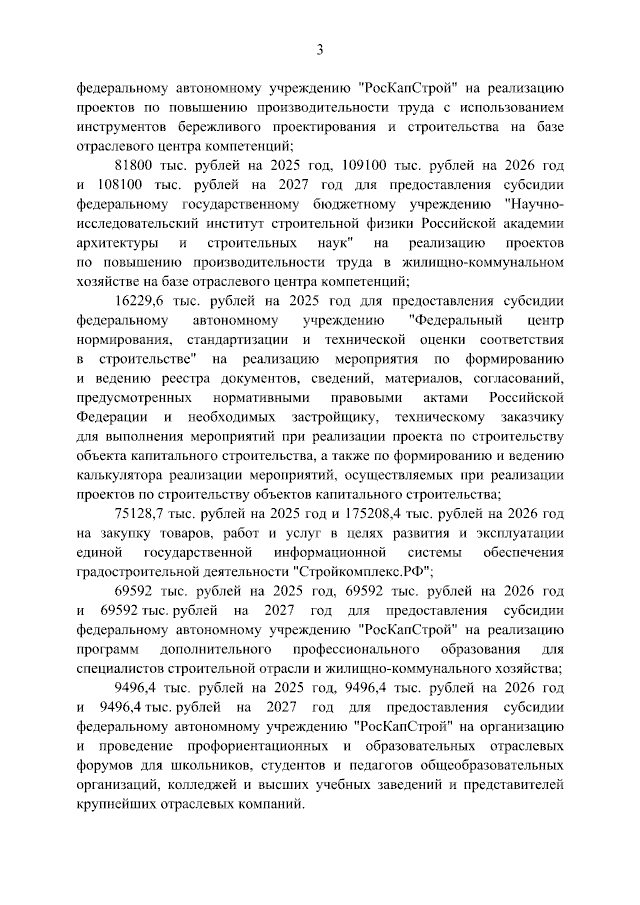 3

федеральному автономному учреждению "РосКапСтрой" на реализацию проектов по повышению производительности труда с использованием инструментов бережливого проектирования и строительства на базе отраслевого центра компетенций;

81800 тыс. рублей на 2025 год, 109100 тыс. рублей на 2026 год и 108100 тыс. рублей на 2027 год для предоставления субсидии федеральному государственному бюджетному учреждению "Научно-исследовательский институт строительной физики Российской академии архитектуры и строительных наук" на реализацию проектов по повышению производительности труда в жилищно-коммунальном хозяйстве на базе отраслевого центра компетенций;

16229,6 тыс. рублей на 2025 год для предоставления субсидии федеральному автономному учреждению "Федеральный центр нормирования, стандартизации и технической оценки соответствия в строительстве" на реализацию мероприятия по формированию и ведению реестра документов, сведений, материалов, согласований, предусмотренных нормативными правовыми актами Российской Федерации и необходимых застройщику, техническому заказчику для выполнения мероприятий при реализации проекта по строительству объекта капитального строительства, а также по формированию и ведению калькулятора реализации мероприятий, осуществляемых при реализации проектов по строительству объектов капитального строительства;

75128,7 тыс. рублей на 2025 год и 175208,4 тыс. рублей на 2026 год на закупку товаров, работ и услуг в целях развития и эксплуатации единой государственной информационной системы обеспечения градостроительной деятельности "Стройкомплекс.РФ";

69592 тыс. рублей на 2025 год, 69592 тыс. рублей на 2026 год и 69592 тыс. рублей на 2027 год для предоставления субсидии федеральному автономному учреждению "РосКапСтрой" на реализацию программ дополнительного профессионального образования для специалистов строительной отрасли и жилищно-коммунального хозяйства;

9496,4 тыс. рублей на 2025 год, 9496,4 тыс. рублей на 2026 год и 9496,4 тыс. рублей на 2027 год для предоставления субсидии федеральному автономному учреждению "РосКапСтрой" на организацию и проведение профориентационных и образовательных отраслевых форумов для школьников, студентов и педагогов общеобразовательных организаций, колледжей и высших учебных заведений и представителей крупнейших отраслевых компаний.